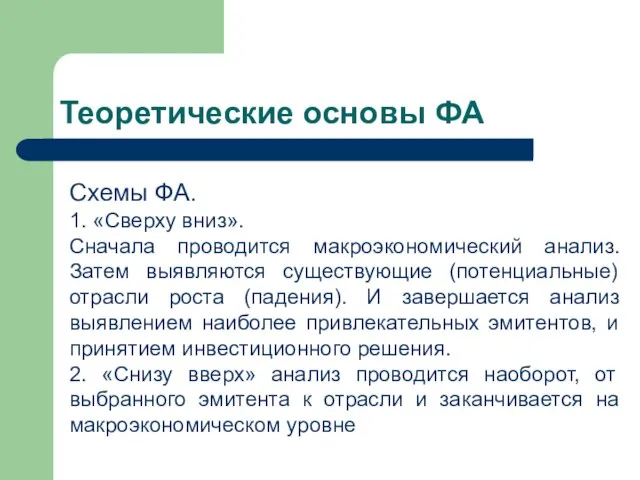 Теоретические основы ФА

Схемы ФА.
1. «Сверху вниз».
Сначала проводится макроэкономический анализ. Затем выявляются существующие (потенциальные) отрасли роста (падения). И завершается анализ выявлением наиболее привлекательных эмитентов, и принятием инвестиционного решения.
2. «Снизу вверх» анализ проводится наоборот, от выбранного эмитента к отрасли и заканчивается на макроэкономическом уровне